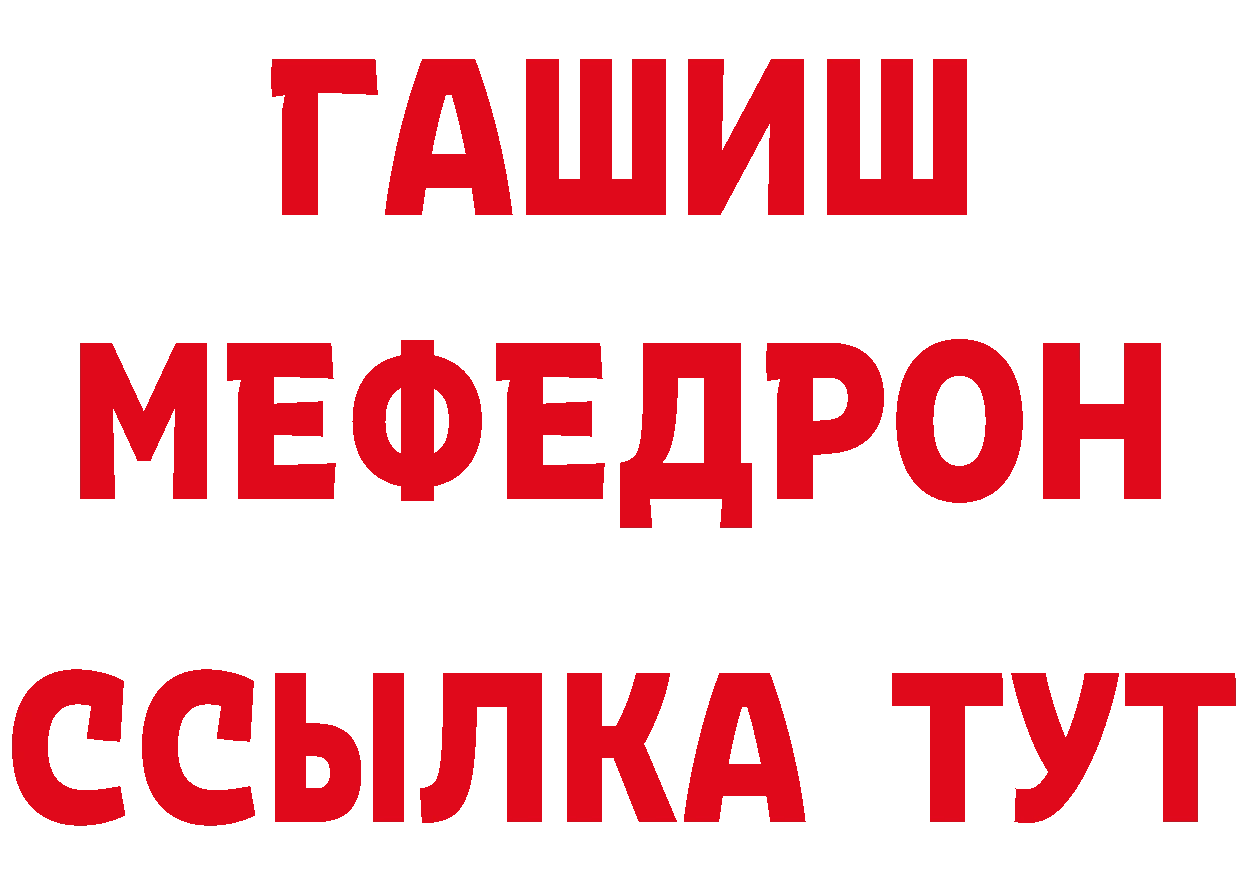 ГАШИШ МЕФЕДРОН ССЫЛКА ТУТ